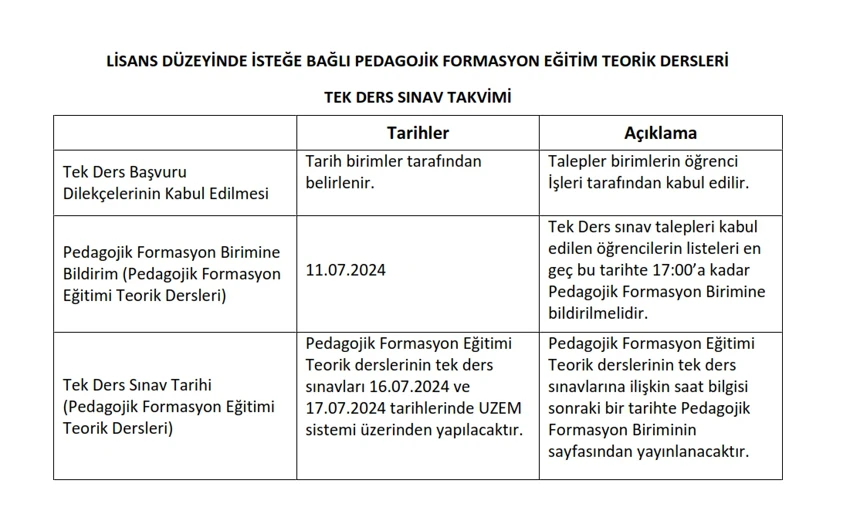 LİSANS DÜZEYİNDE İSTEĞE BAĞLI PEDAGOJİK FORMASYON EĞİTİM TEORİK DERSLERİ

TEK DERS SINAV TAKVİMİ

| | Tarihler | Açıklama |
|---|---|---|
| Tek Ders Başvuru Dilekçelerinin Kabul Edilmesi | Tarih birimler tarafından belirlenir. | Talepler birimlerin öğrenci İşleri tarafından kabul edilir. |
| Pedagojik Formasyon Birimine Bildirim (Pedagojik Formasyon Eğitimi Teorik Dersleri) | 11.07.2024 | Tek Ders sınav talepleri kabul edilen öğrencilerin listeleri en geç bu tarihte 17:00'a kadar Pedagojik Formasyon Birimine bildirilmelidir. |
| Tek Ders Sınav Tarihi (Pedagojik Formasyon Eğitimi Teorik Dersleri) | Pedagojik Formasyon Eğitimi Teorik derslerinin tek ders sınavları 16.07.2024 ve 17.07.2024 tarihlerinde UZEM sistemi üzerinden yapılacaktır. | Pedagojik Formasyon Eğitimi Teorik derslerinin tek ders sınavlarına ilişkin saat bilgisi sonraki bir tarihte Pedagojik Formasyon Biriminin sayfasından yayınlanacaktır. |